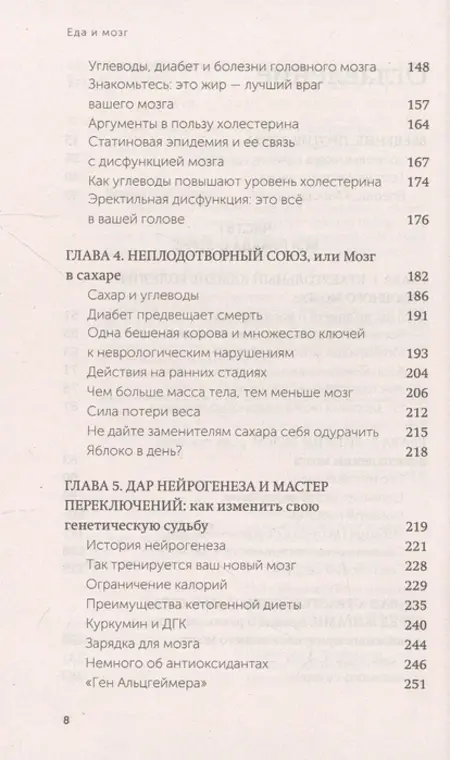 Еда и мозг

Углеводы, диабет и болезни головного мозга 148
Знакомьтесь: это жир — лучший враг вашего мозга 157
Аргументы в пользу холестерина 164
Статиновая эпидемия и ее связь с дисфункцией мозга 167
Как углеводы повышают уровень холестерина 174
Эректильная дисфункция: это всё в вашей голове 176

ГЛАВА 4. НЕПЛОДОТВОРНЫЙ СОЮЗ, или Мозг в сахаре 182
Сахар и углеводы 186
Диабет предвещает смерть 191
Одна бешеная корова и множество ключей к неврологическим нарушениям 193
Действия на ранних стадиях 204
Чем больше масса тела, тем меньше мозг 206
Сила потери веса 212
Не дайте заменителям сахара себя одурачить 215
Яблоко в день? 218

ГЛАВА 5. ДАР НЕЙРОГЕНЕЗА И МАСТЕР ПЕРЕКЛЮЧЕНИЙ: как изменить свою генетическую судьбу 219
История нейрогенеза 221
Так тренируется ваш новый мозг 228
Ограничение калорий 229
Преимущества кетогенной диеты 235
Куркумин и ДГК 240
Зарядка для мозга 244
Немного об антиоксидантах 246
«Ген Альцгеймера» 251

8